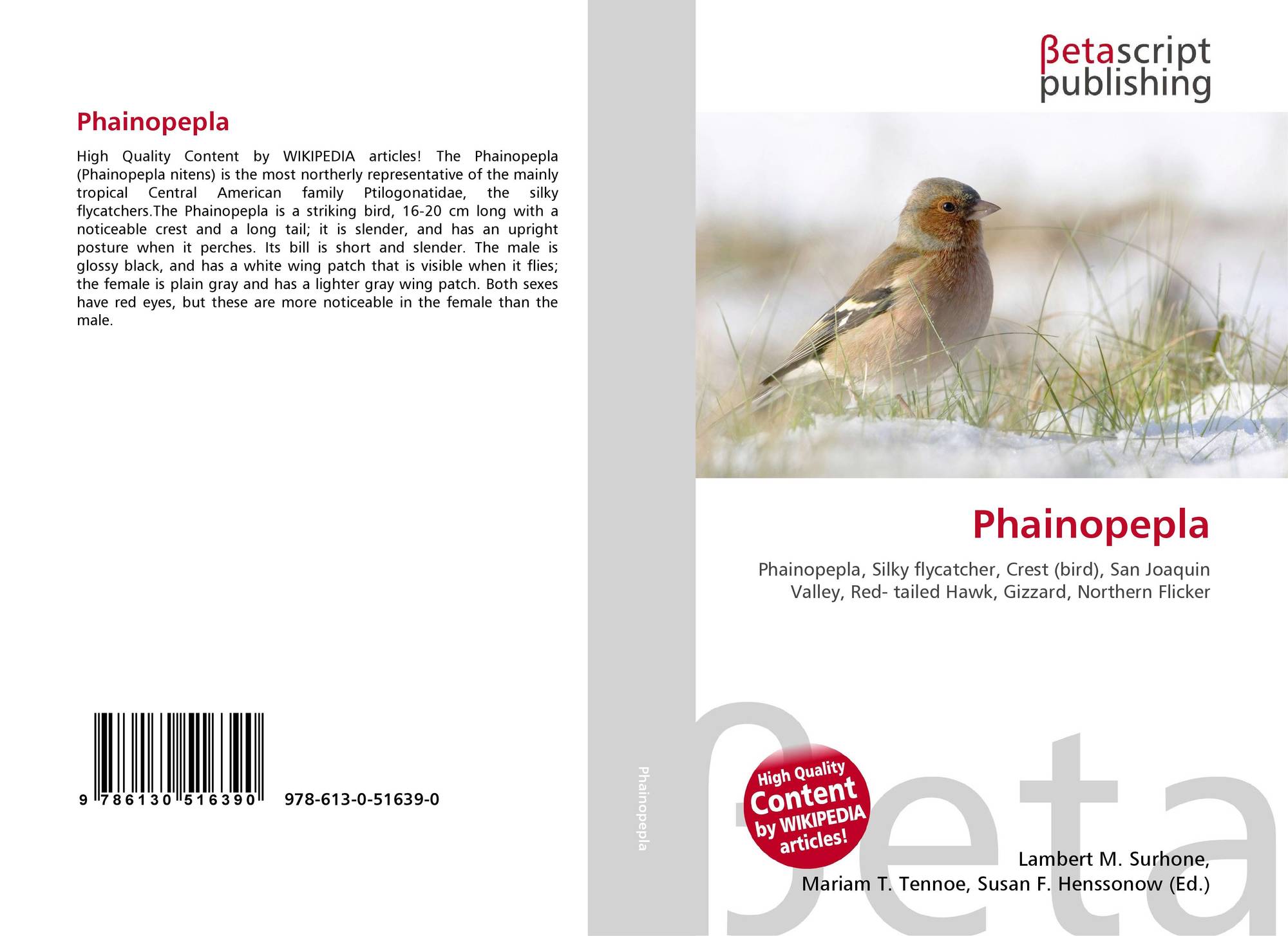 Phainopepla

High Quality Content by WIKIPEDIA articles! The Phainopepla (Phainopepla nitens) is the most northerly representative of the mainly tropical Central American family Ptilogonatidae, the silky flycatchers.The Phainopepla is a striking bird, 16-20 cm long with a noticeable crest and a long tail; it is slender, and has an upright posture when it perches. Its bill is short and slender. The male is glossy black, and has a white wing patch that is visible when it flies; the female is plain gray and has a lighter gray wing patch. Both sexes have red eyes, but these are more noticeable in the female than the male.

9 786130 516390 978-613-0-51639-0

Phainopepla

βetascript
publishing

Phainopepla

Phainopepla, Silky flycatcher, Crest (bird), San Joaquin Valley, Red- tailed Hawk, Gizzard, Northern Flicker

High Quality
Content
by WIKIPEDIA
articles!

Lambert M. Surhone,
Mariam T. Tennoe, Susan F. Henssonow (Ed.)

βeta